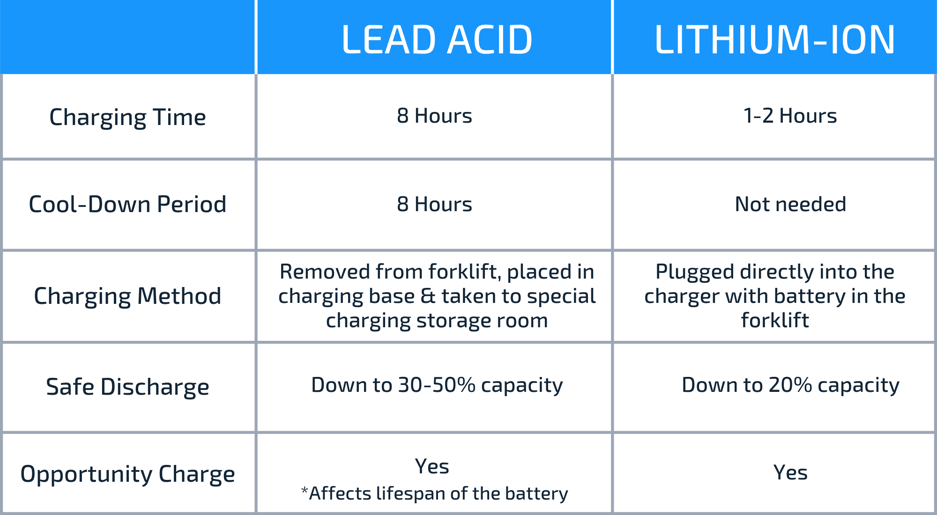 | | LEAD ACID | LITHIUM-ION |
|---|---|---|
| Charging Time | 8 Hours | 1-2 Hours |
| Cool-Down Period | 8 Hours | Not needed |
| Charging Method | Removed from forklift, placed in charging base & taken to special charging storage room | Plugged directly into the charger with battery in the forklift |
| Safe Discharge | Down to 30-50% capacity | Down to 20% capacity |
| Opportunity Charge | Yes *Affects lifespan of the battery | Yes |